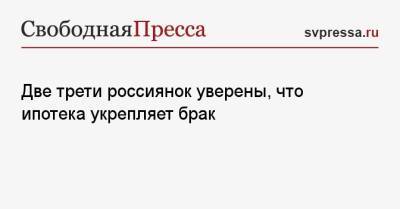 СвободнаяПресса

svpressa.ru

Две трети россиянок уверены, что ипотека укрепляет брак